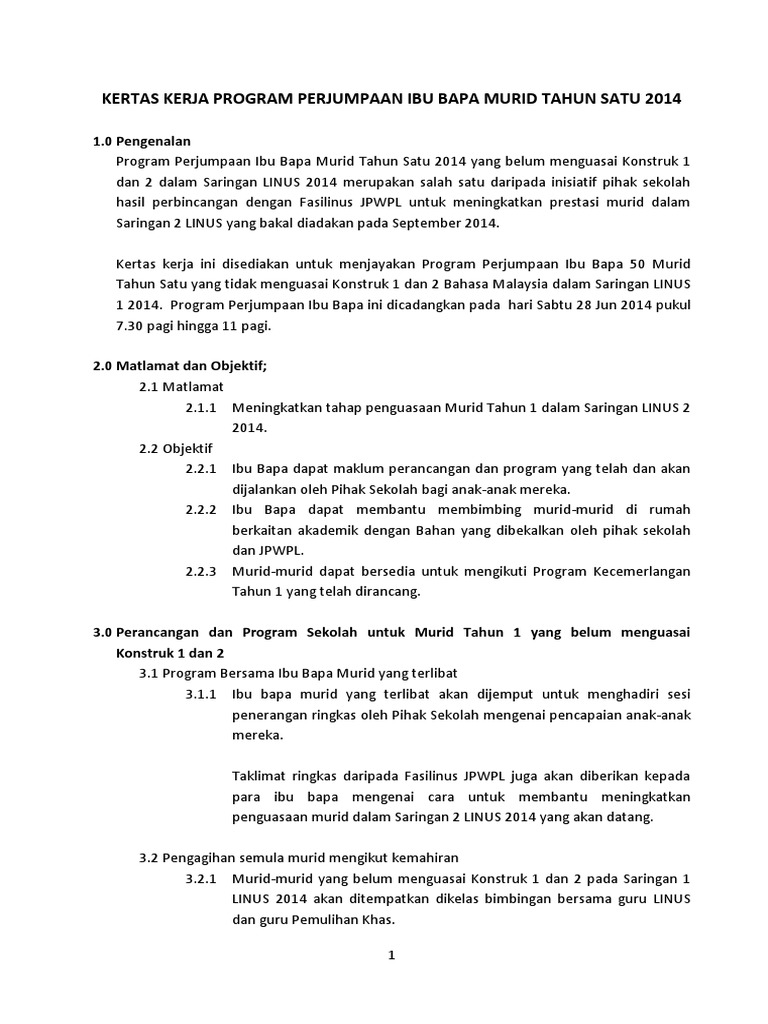 KERTAS KERJA PROGRAM PERJUMPAAN IBU BAPA MURID TAHUN SATU 2014

1.0 Pengenalan

Program Perjumpaan Ibu Bapa Murid Tahun Satu 2014 yang belum menguasai Konstruk 1 dan 2 dalam Saringan LINUS 2014 merupakan salah satu daripada inisiatif pihak sekolah hasil perbincangan dengan Fasilinus JPWPL untuk meningkatkan prestasi murid dalam Saringan 2 LINUS yang bakal diadakan pada September 2014.

Kertas kerja ini disediakan untuk menjayakan Program Perjumpaan Ibu Bapa 50 Murid Tahun Satu yang tidak menguasai Konstruk 1 dan 2 Bahasa Malaysia dalam Saringan LINUS 1 2014. Program Perjumpaan Ibu Bapa ini dicadangkan pada hari Sabtu 28 Jun 2014 pukul 7.30 pagi hingga 11 pagi.

2.0 Matlamat dan Objektif;

2.1 Matlamat

2.1.1 Meningkatkan tahap penguasaan Murid Tahun 1 dalam Saringan LINUS 2 2014.

2.2 Objektif

2.2.1 Ibu Bapa dapat maklum perancangan dan program yang telah dan akan dijalankan oleh Pihak Sekolah bagi anak-anak mereka.

2.2.2 Ibu Bapa dapat membantu membimbing murid-murid di rumah berkaitan akademik dengan Bahan yang dibekalkan oleh pihak sekolah dan JPWPL.

2.2.3 Murid-murid dapat bersedia untuk mengikuti Program Kecemerlangan Tahun 1 yang telah dirancang.

3.0 Perancangan dan Program Sekolah untuk Murid Tahun 1 yang belum menguasai Konstruk 1 dan 2

3.1 Program Bersama Ibu Bapa Murid yang terlibat

3.1.1 Ibu bapa murid yang terlibat akan dijemput untuk menghadiri sesi penerangan ringkas oleh Pihak Sekolah mengenai pencapaian anak-anak mereka.

Taklimat ringkas daripada Fasilinus JPWPL juga akan diberikan kepada para ibu bapa mengenai cara untuk membantu meningkatkan penguasaan murid dalam Saringan 2 LINUS 2014 yang akan datang.

3.2 Pengagihan semula murid mengikut kemahiran

3.2.1 Murid-murid yang belum menguasai Konstruk 1 dan 2 pada Saringan 1 LINUS 2014 akan ditempatkan dikelas bimbingan bersama guru LINUS dan guru Pemulihan Khas.

1